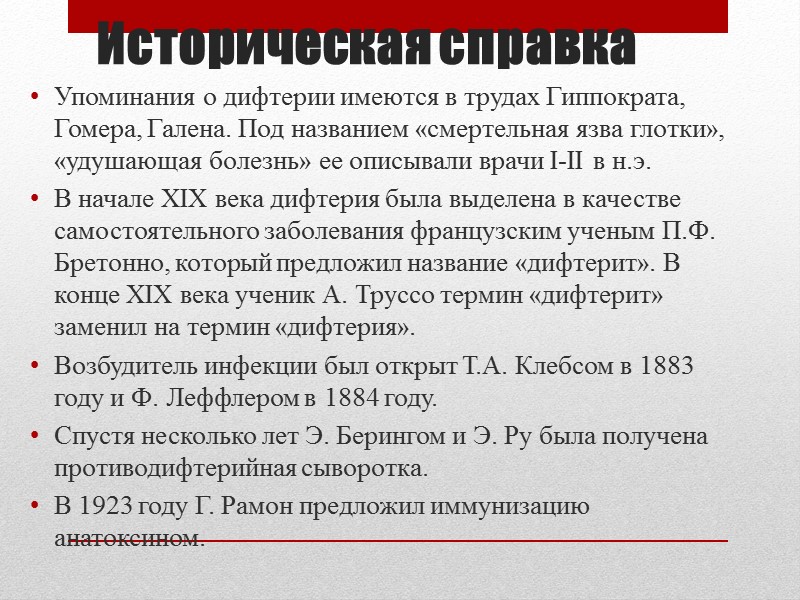 Историческая справка

• Упоминания о дифтерии имеются в трудах Гиппократа, Гомера, Галена. Под названием «смертельная язва глотки», «удушающая болезнь» ее описывали врачи I-II в н.э.

• В начале XIX века дифтерия была выделена в качестве самостоятельного заболевания французским ученым П.Ф. Бретонно, который предложил название «дифтерит». В конце XIX века ученик А. Труссо термин «дифтерит» заменил на термин «дифтерия».

• Возбудитель инфекции был открыт Т.А. Клебсом в 1883 году и Ф. Леффлером в 1884 году.

• Спустя несколько лет Э. Берингом и Э. Ру была получена противодифтерийная сыворотка.

• В 1923 году Г. Рамон предложил иммунизацию анатоксином.